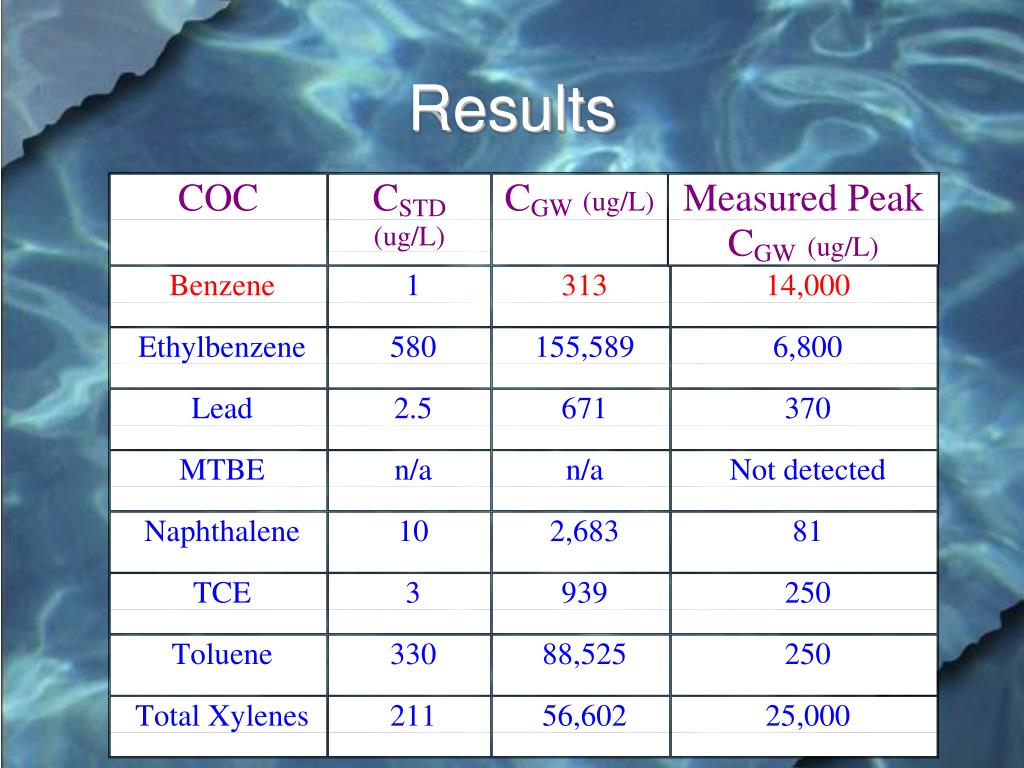 Results

| COC | $C_{STD}$ (ug/L) | $C_{GW}$ (ug/L) | Measured Peak $C_{GW}$ (ug/L) |
|---|---|---|---|
| Benzene | 1 | 313 | 14,000 |
| Ethylbenzene | 580 | 155,589 | 6,800 |
| Lead | 2.5 | 671 | 370 |
| MTBE | n/a | n/a | Not detected |
| Naphthalene | 10 | 2,683 | 81 |
| TCE | 3 | 939 | 250 |
| Toluene | 330 | 88,525 | 250 |
| Total Xylenes | 211 | 56,602 | 25,000 |